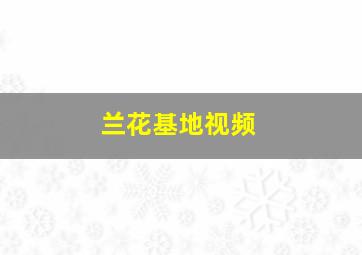 兰花基地视频